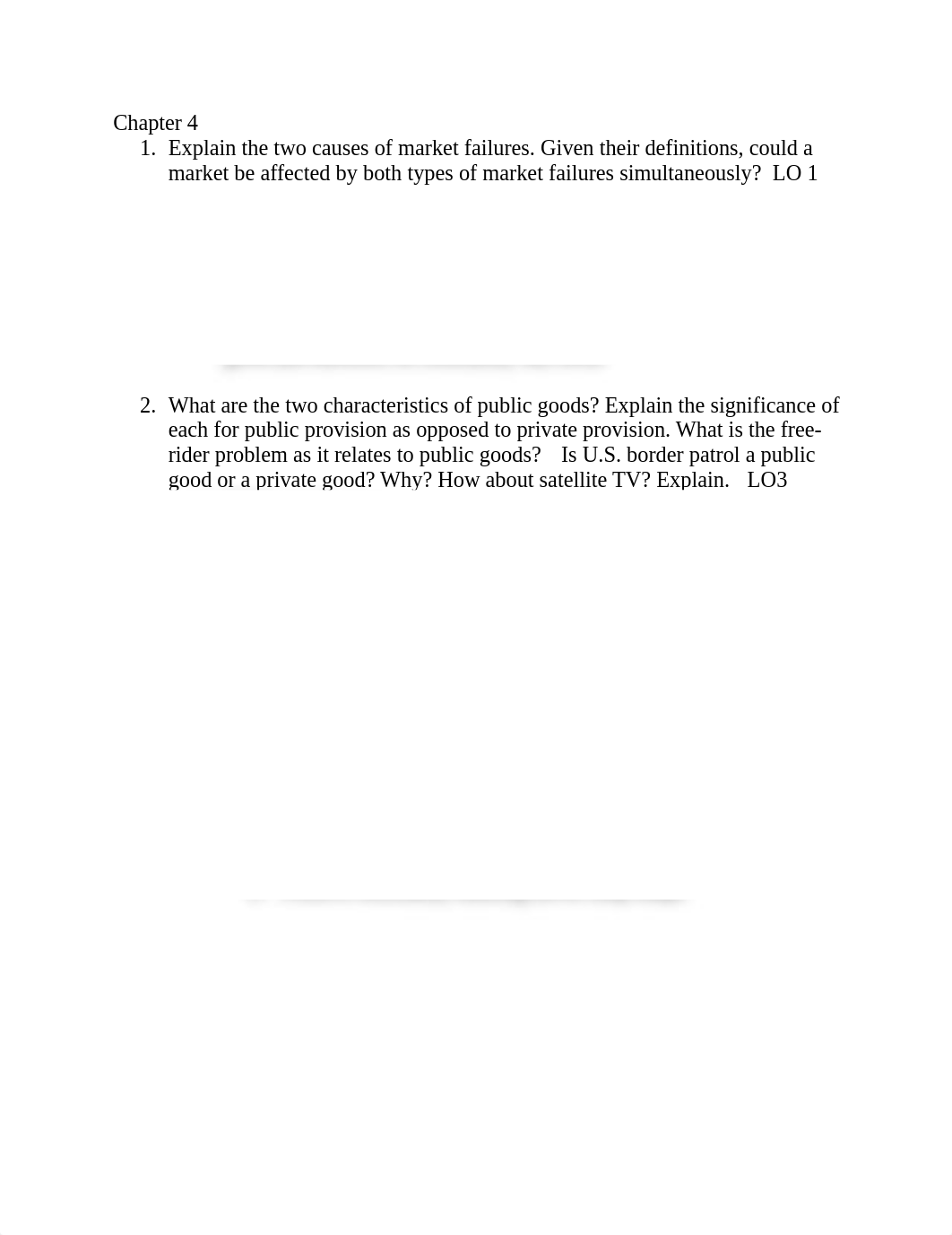 Chapter 4

1. Explain the two causes of market failures. Given their definitions, could a market be affected by both types of market failures simultaneously? LO 1

2. What are the two characteristics of public goods? Explain the significance of each for public provision as opposed to private provision. What is the free-rider problem as it relates to public goods? Is U.S. border patrol a public good or a private good? Why? How about satellite TV? Explain. LO3